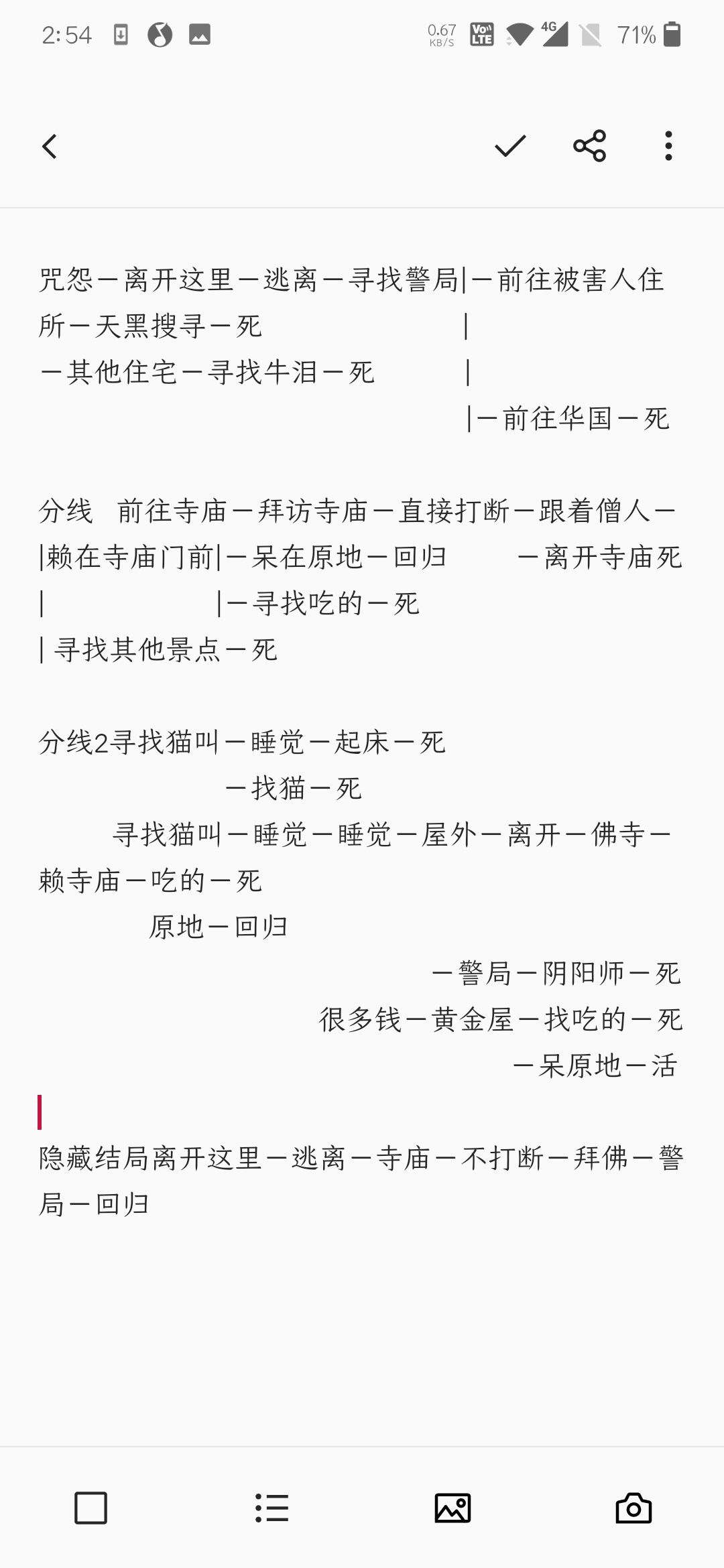 2:54 0.67 KB/S Vo LTE 4G 71%

咒怨－离开这里－逃离－寻找警局|－前往被害人住所－天黑搜寻－死 |
－其他住宅－寻找牛泪－死 |
|－前往华国－死

分线 前往寺庙－拜访寺庙－直接打断－跟着僧人－
|赖在寺庙门前|－呆在原地－回归 －离开寺庙死
| |－寻找吃的－死
| 寻找其他景点－死

分线2寻找猫叫－睡觉－起床－死
－找猫－死
寻找猫叫－睡觉－睡觉－屋外－离开－佛寺－赖寺庙－吃的－死
原地－回归
－警局－阴阳师－死
很多钱－黄金屋－找吃的－死
－呆原地－活

隐藏结局离开这里－逃离－寺庙－不打断－拜佛－警局－回归